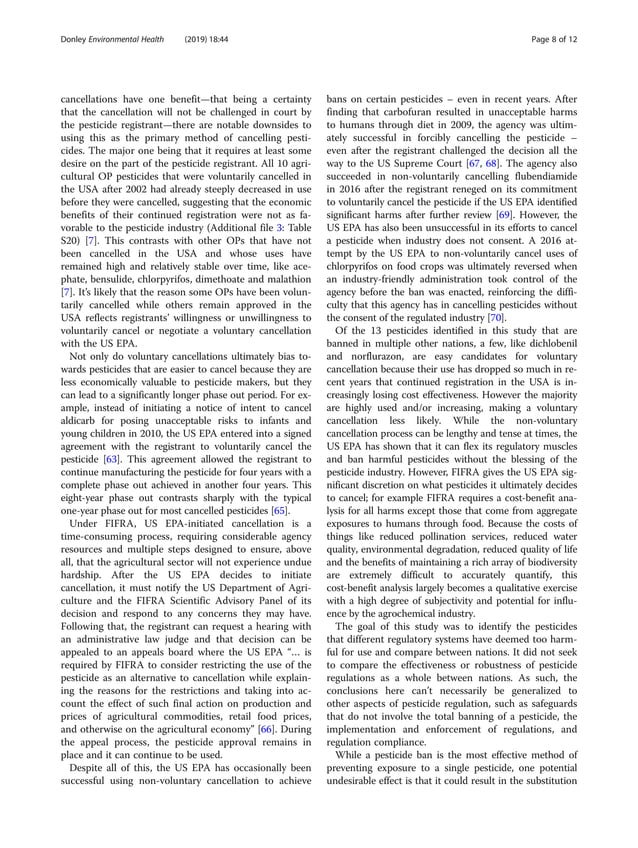 Donley Environmental Health (2019) 18:44

Page 8 of 12

cancellations have one benefit—that being a certainty that the cancellation will not be challenged in court by the pesticide registrant—there are notable downsides to using this as the primary method of cancelling pesticides. The major one being that it requires at least some desire on the part of the pesticide registrant. All 10 agricultural OP pesticides that were voluntarily cancelled in the USA after 2002 had already steeply decreased in use before they were cancelled, suggesting that the economic benefits of their continued registration were not as favorable to the pesticide industry (Additional file 3: Table S20) [7]. This contrasts with other OPs that have not been cancelled in the USA and whose uses have remained high and relatively stable over time, like acephate, bensulide, chlorpyrifos, dimethoate and malathion [7]. It's likely that the reason some OPs have been voluntarily cancelled while others remain approved in the USA reflects registrants' willingness or unwillingness to voluntarily cancel or negotiate a voluntary cancellation with the US EPA.

Not only do voluntary cancellations ultimately bias towards pesticides that are easier to cancel because they are less economically valuable to pesticide makers, but they can lead to a significantly longer phase out period. For example, instead of initiating a notice of intent to cancel aldicarb for posing unacceptable risks to infants and young children in 2010, the US EPA entered into a signed agreement with the registrant to voluntarily cancel the pesticide [63]. This agreement allowed the registrant to continue manufacturing the pesticide for four years with a complete phase out achieved in another four years. This eight-year phase out contrasts sharply with the typical one-year phase out for most cancelled pesticides [65].

Under FIFRA, US EPA-initiated cancellation is a time-consuming process, requiring considerable agency resources and multiple steps designed to ensure, above all, that the agricultural sector will not experience undue hardship. After the US EPA decides to initiate cancellation, it must notify the US Department of Agriculture and the FIFRA Scientific Advisory Panel of its decision and respond to any concerns they may have. Following that, the registrant can request a hearing with an administrative law judge and that decision can be appealed to an appeals board where the US EPA "... is required by FIFRA to consider restricting the use of the pesticide as an alternative to cancellation while explaining the reasons for the restrictions and taking into account the effect of such final action on production and prices of agricultural commodities, retail food prices, and otherwise on the agricultural economy" [66]. During the appeal process, the pesticide approval remains in place and it can continue to be used.

Despite all of this, the US EPA has occasionally been successful using non-voluntary cancellation to achieve bans on certain pesticides – even in recent years. After finding that carbofuran resulted in unacceptable harms to humans through diet in 2009, the agency was ultimately successful in forcibly cancelling the pesticide – even after the registrant challenged the decision all the way to the US Supreme Court [67, 68]. The agency also succeeded in non-voluntarily cancelling flubendiamide in 2016 after the registrant reneged on its commitment to voluntarily cancel the pesticide if the US EPA identified significant harms after further review [69]. However, the US EPA has also been unsuccessful in its efforts to cancel a pesticide when industry does not consent. A 2016 attempt by the US EPA to non-voluntarily cancel uses of chlorpyrifos on food crops was ultimately reversed when an industry-friendly administration took control of the agency before the ban was enacted, reinforcing the difficulty that this agency has in cancelling pesticides without the consent of the regulated industry [70].

Of the 13 pesticides identified in this study that are banned in multiple other nations, a few, like dichlobenil and norflurazon, are easy candidates for voluntary cancellation because their use has dropped so much in recent years that continued registration in the USA is increasingly losing cost effectiveness. However the majority are highly used and/or increasing, making a voluntary cancellation less likely. While the non-voluntary cancellation process can be lengthy and tense at times, the US EPA has shown that it can flex its regulatory muscles and ban harmful pesticides without the blessing of the pesticide industry. However, FIFRA gives the US EPA significant discretion on what pesticides it ultimately decides to cancel; for example FIFRA requires a cost-benefit analysis for all harms except those that come from aggregate exposures to humans through food. Because the costs of things like reduced pollination services, reduced water quality, environmental degradation, reduced quality of life and the benefits of maintaining a rich array of biodiversity are extremely difficult to accurately quantify, this cost-benefit analysis largely becomes a qualitative exercise with a high degree of subjectivity and potential for influence by the agrochemical industry.

The goal of this study was to identify the pesticides that different regulatory systems have deemed too harmful for use and compare between nations. It did not seek to compare the effectiveness or robustness of pesticide regulations as a whole between nations. As such, the conclusions here can't necessarily be generalized to other aspects of pesticide regulation, such as safeguards that do not involve the total banning of a pesticide, the implementation and enforcement of regulations, and regulation compliance.

While a pesticide ban is the most effective method of preventing exposure to a single pesticide, one potential undesirable effect is that it could result in the substitution